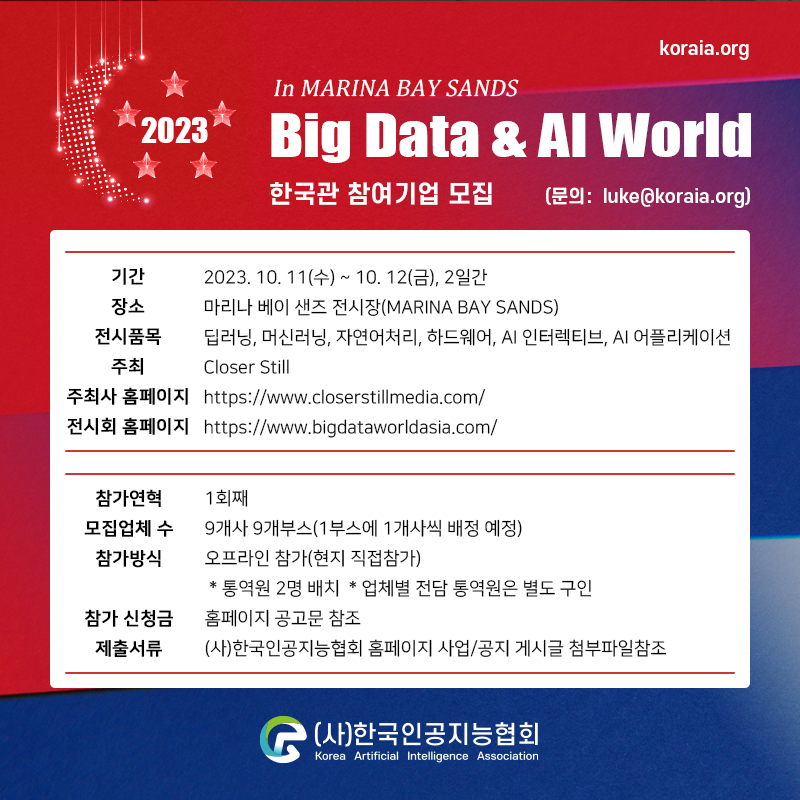 koraia.org

2023

In MARINA BAY SANDS

Big Data & AI World

한국관 참여기업 모집

(문의: luke@koraia.org)

기간 2023. 10. 11(수) ~ 10. 12(금), 2일간
장소 마리나 베이 샌즈 전시장(MARINA BAY SANDS)
전시품목 딥러닝, 머신러닝, 자연어처리, 하드웨어, AI 인터렉티브, AI 어플리케이션
주최 Closer Still
주최사 홈페이지 https://www.closerstillmedia.com/
전시회 홈페이지 https://www.bigdataworldasia.com/

참가연혁 1회째
모집업체 수 9개사 9개부스(1부스에 1개사씩 배정 예정)
참가방식 오프라인 참가(현지 직접참가)
* 통역원 2명 배치 * 업체별 전담 통역원은 별도 구인
참가 신청금 홈페이지 공고문 참조
제출서류 (사)한국인공지능협회 홈페이지 사업/공지 게시글 첨부파일참조

(사)한국인공지능협회
Korea Artificial Intelligence Association